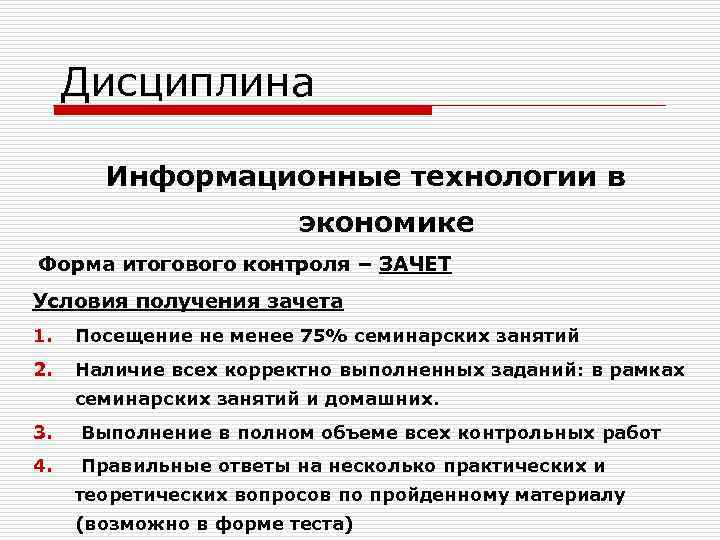 Дисциплина

Информационные технологии в экономике

Форма итогового контроля – ЗАЧЕТ

Условия получения зачета

1. Посещение не менее 75% семинарских занятий
2. Наличие всех корректно выполненных заданий: в рамках семинарских занятий и домашних.
3. Выполнение в полном объеме всех контрольных работ
4. Правильные ответы на несколько практических и теоретических вопросов по пройденному материалу (возможно в форме теста)